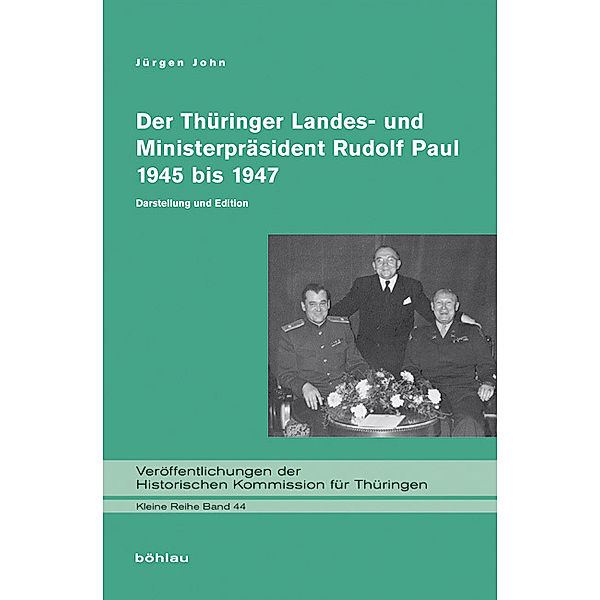 Jürgen John

Der Thüringer Landes- und Ministerpräsident Rudolf Paul 1945 bis 1947

Darstellung und Edition

Veröffentlichungen der Historischen Kommission für Thüringen

Kleine Reihe Band 44

böhlau